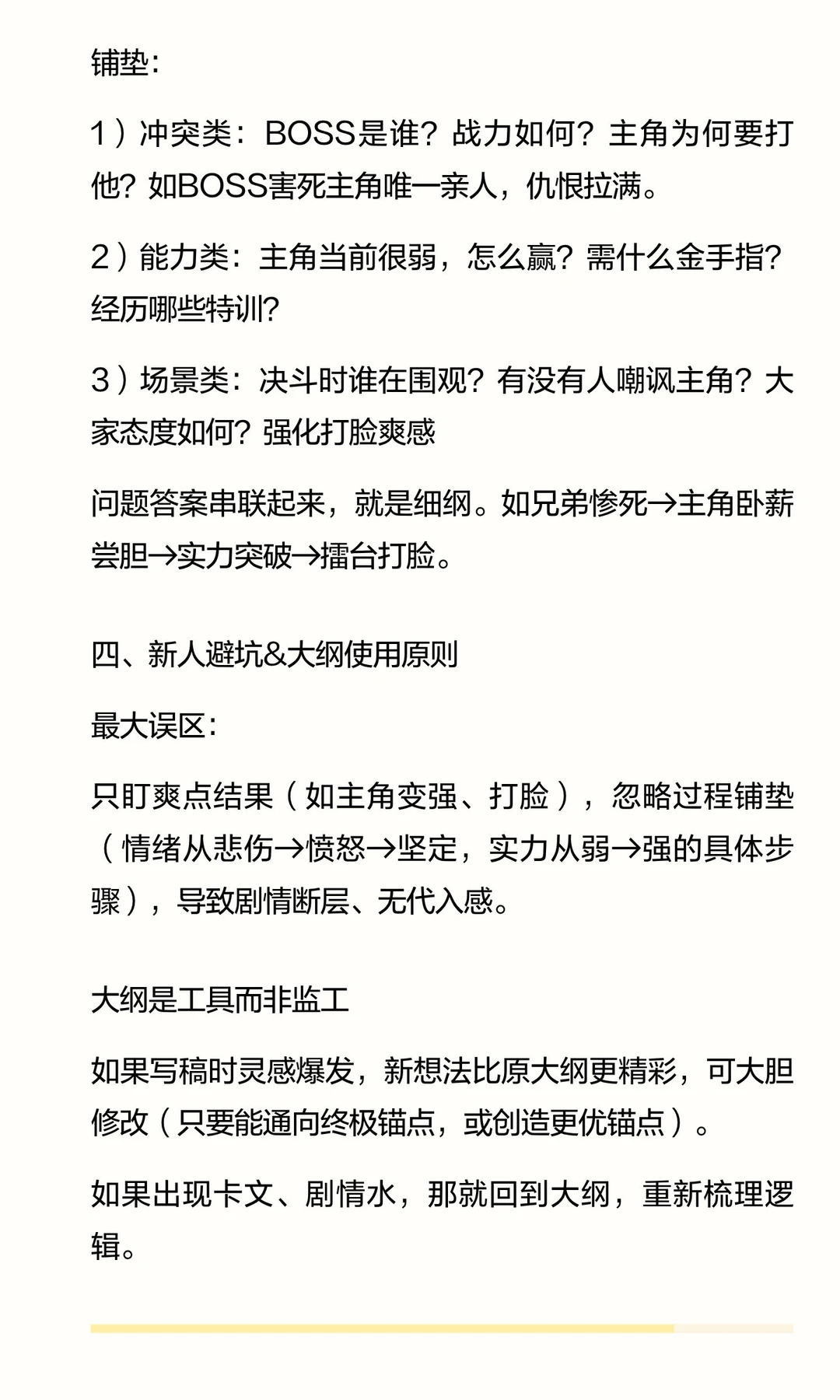 铺垫：

1）冲突类：BOSS是谁？战力如何？主角为何要打他？如BOSS害死主角唯一亲人，仇恨拉满。

2）能力类：主角当前很弱，怎么赢？需什么金手指？经历哪些特训？

3）场景类：决斗时谁在围观？有没有人嘲讽主角？大家态度如何？强化打脸爽感

问题答案串联起来，就是细纲。如兄弟惨死→主角卧薪尝胆→实力突破→擂台打脸。

四、新人避坑&大纲使用原则

最大误区：

只盯爽点结果（如主角变强、打脸），忽略过程铺垫（情绪从悲伤→愤怒→坚定，实力从弱→强的具体步骤），导致剧情断层、无代入感。

大纲是工具而非监工

如果写稿时灵感爆发，新想法比原大纲更精彩，可大胆修改（只要能通向终极锚点，或创造更优锚点）。

如果出现卡文、剧情水，那就回到大纲，重新梳理逻辑。